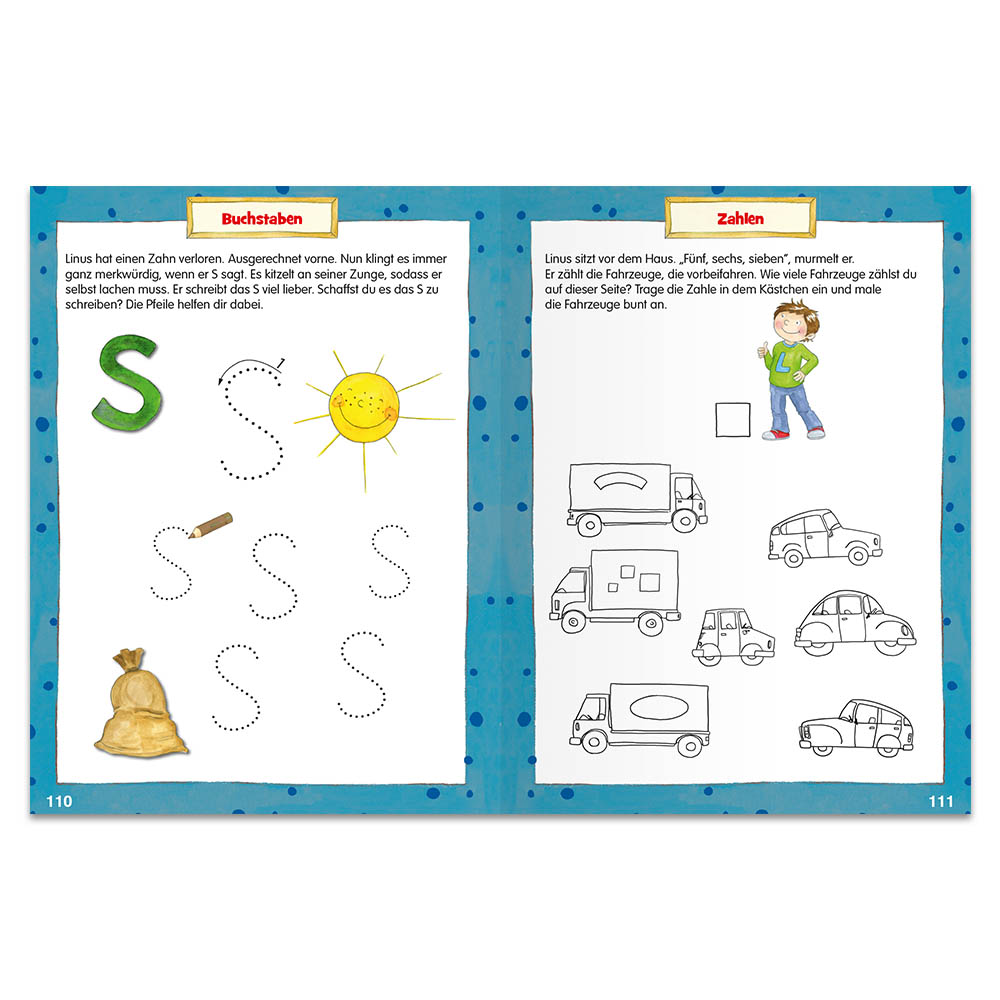 Buchstaben

Linus hat einen Zahn verloren. Ausgerechnet vorne. Nun klingt es immer ganz merkwürdig, wenn er S sagt. Es kitzelt an seiner Zunge, sodass er selbst lachen muss. Er schreibt das S viel lieber. Schaffst du es das S zu schreiben? Die Pfeile helfen dir dabei.

S

1

110

Zahlen

Linus sitzt vor dem Haus. „Fünf, sechs, sieben", murmelt er. Er zählt die Fahrzeuge, die vorbeifahren. Wie viele Fahrzeuge zählst du auf dieser Seite? Trage die Zahle in dem Kästchen ein und male die Fahrzeuge bunt an.

L

☐

111